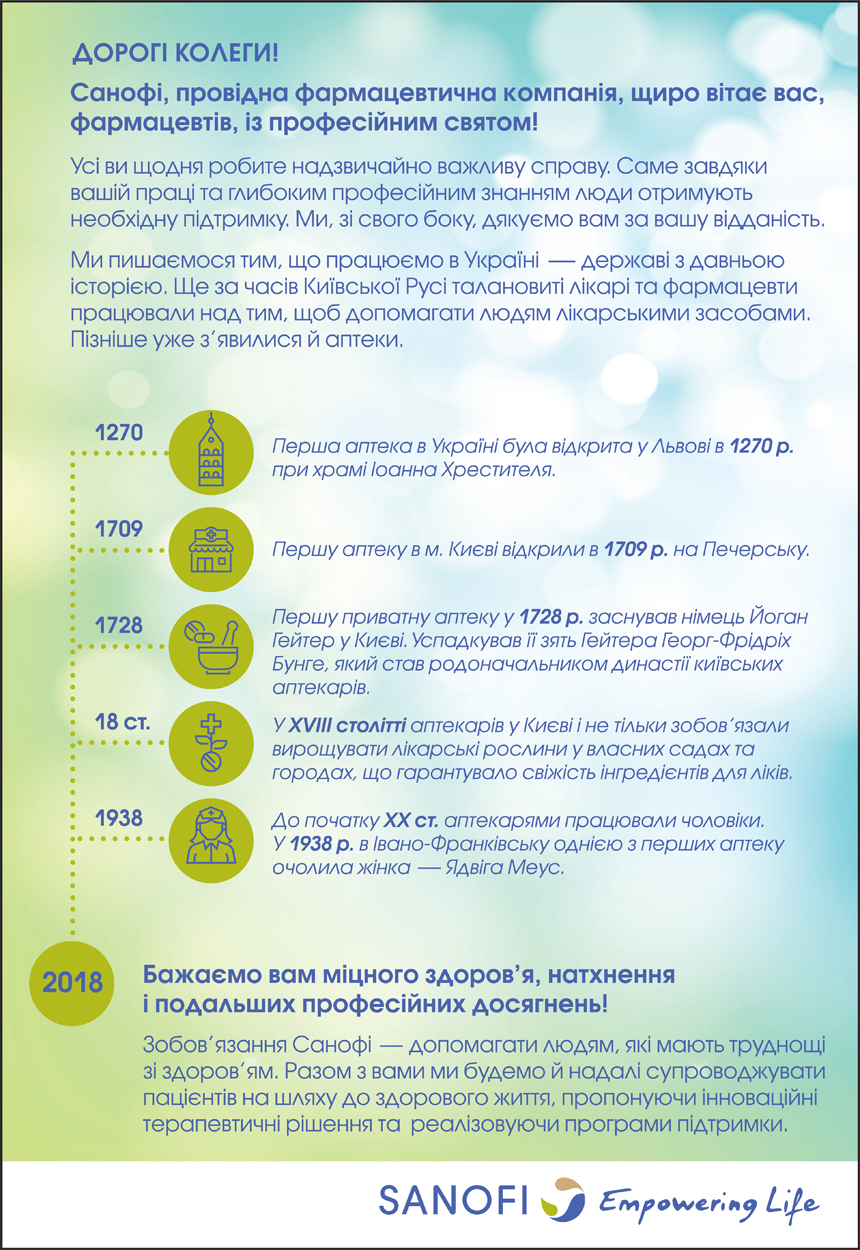 ДОРОГІ КОЛЕГИ!

Санофі, провідна фармацевтична компанія, щиро вітає вас, фармацевтів, із професійним святом!

Усі ви щодня робите надзвичайно важливу справу. Саме завдяки вашій праці та глибоким професійним знанням люди отримують необхідну підтримку. Ми, зі свого боку, дякуємо вам за вашу відданість.

Ми пишаємося тим, що працюємо в Україні — державі з давньою історією. Ще за часів Київської Русі талановиті лікарі та фармацевти працювали над тим, щоб допомагати людям лікарськими засобами. Пізніше уже з'явилися й аптеки.

1270
Перша аптека в Україні була відкрита у Львові в 1270 р. при храмі Іоанна Хрестителя.

1709
Першу аптеку в м. Києві відкрили в 1709 р. на Печерську.

1728
Першу приватну аптеку у 1728 р. заснував німець Йоган Гейтер у Києві. Успадкував її зять Гейтера Георг-Фрідріх Бунге, який став родоначальником династії київських аптекарів.

18 ст.
У XVIII столітті аптекарів у Києві і не тільки зобов'язали вирощувати лікарські рослини у власних садах та городах, що гарантувало свіжість інгредієнтів для ліків.

1938
До початку XX ст. аптекарями працювали чоловіки. У 1938 р. в Івано-Франківську однією з перших аптеку очолила жінка — Ядвіга Меус.

2018
Бажаємо вам міцного здоров'я, натхнення і подальших професійних досягнень!

Зобов'язання Санофі — допомагати людям, які мають труднощі зі здоров'ям. Разом з вами ми будемо й надалі супроводжувати пацієнтів на шляху до здорового життя, пропонуючи інноваційні терапевтичні рішення та реалізовуючи програми підтримки.

SANOFI Empowering Life